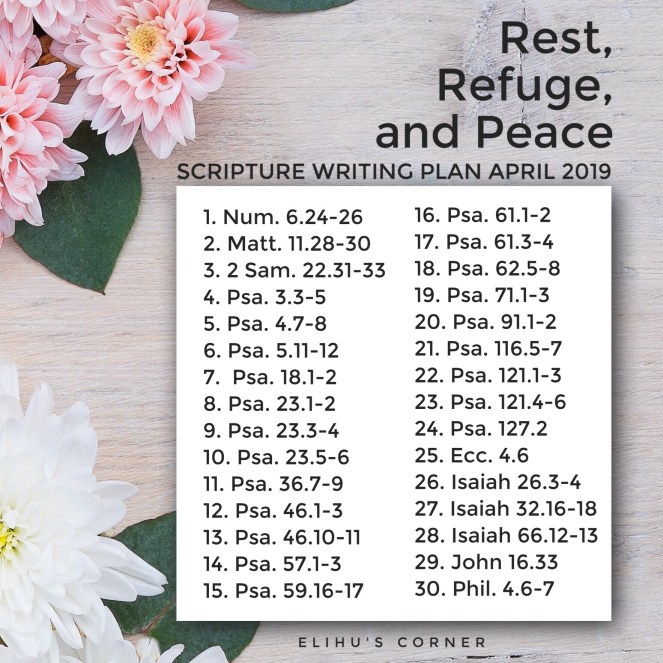 Rest, Refuge, and Peace
SCRIPTURE WRITING PLAN APRIL 2019

1. Num. 6.24-26
2. Matt. 11.28-30
3. 2 Sam. 22.31-33
4. Psa. 3.3-5
5. Psa. 4.7-8
6. Psa. 5.11-12
7. Psa. 18.1-2
8. Psa. 23.1-2
9. Psa. 23.3-4
10. Psa. 23.5-6
11. Psa. 36.7-9
12. Psa. 46.1-3
13. Psa. 46.10-11
14. Psa. 57.1-3
15. Psa. 59.16-17

16. Psa. 61.1-2
17. Psa. 61.3-4
18. Psa. 62.5-8
19. Psa. 71.1-3
20. Psa. 91.1-2
21. Psa. 116.5-7
22. Psa. 121.1-3
23. Psa. 121.4-6
24. Psa. 127.2
25. Ecc. 4.6
26. Isaiah 26.3-4
27. Isaiah 32.16-18
28. Isaiah 66.12-13
29. John 16.33
30. Phil. 4.6-7

ELIHU'S CORNER